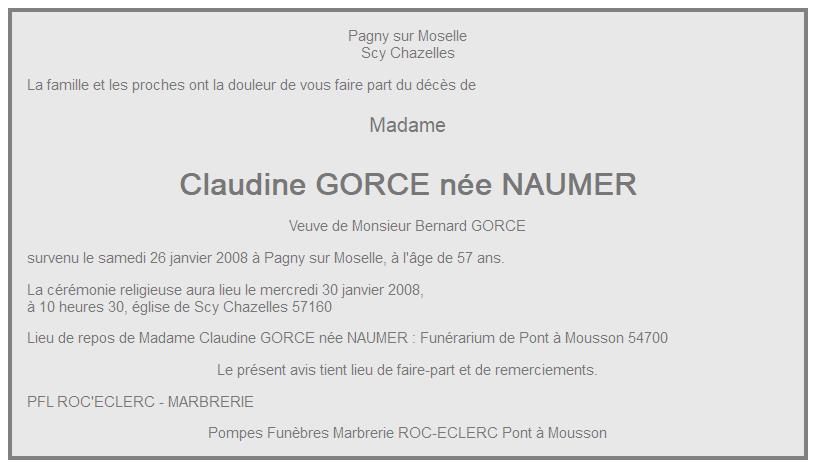 Pagny sur Moselle
Scy Chazelles

La famille et les proches ont la douleur de vous faire part du décès de

Madame

Claudine GORCE née NAUMER

Veuve de Monsieur Bernard GORCE

survenu le samedi 26 janvier 2008 à Pagny sur Moselle, à l'âge de 57 ans.

La cérémonie religieuse aura lieu le mercredi 30 janvier 2008,
à 10 heures 30, église de Scy Chazelles 57160

Lieu de repos de Madame Claudine GORCE née NAUMER : Funérarium de Pont à Mousson 54700

Le présent avis tient lieu de faire-part et de remerciements.

PFL ROC'ECLERC - MARBRERIE

Pompes Funèbres Marbrerie ROC-ECLERC Pont à Mousson